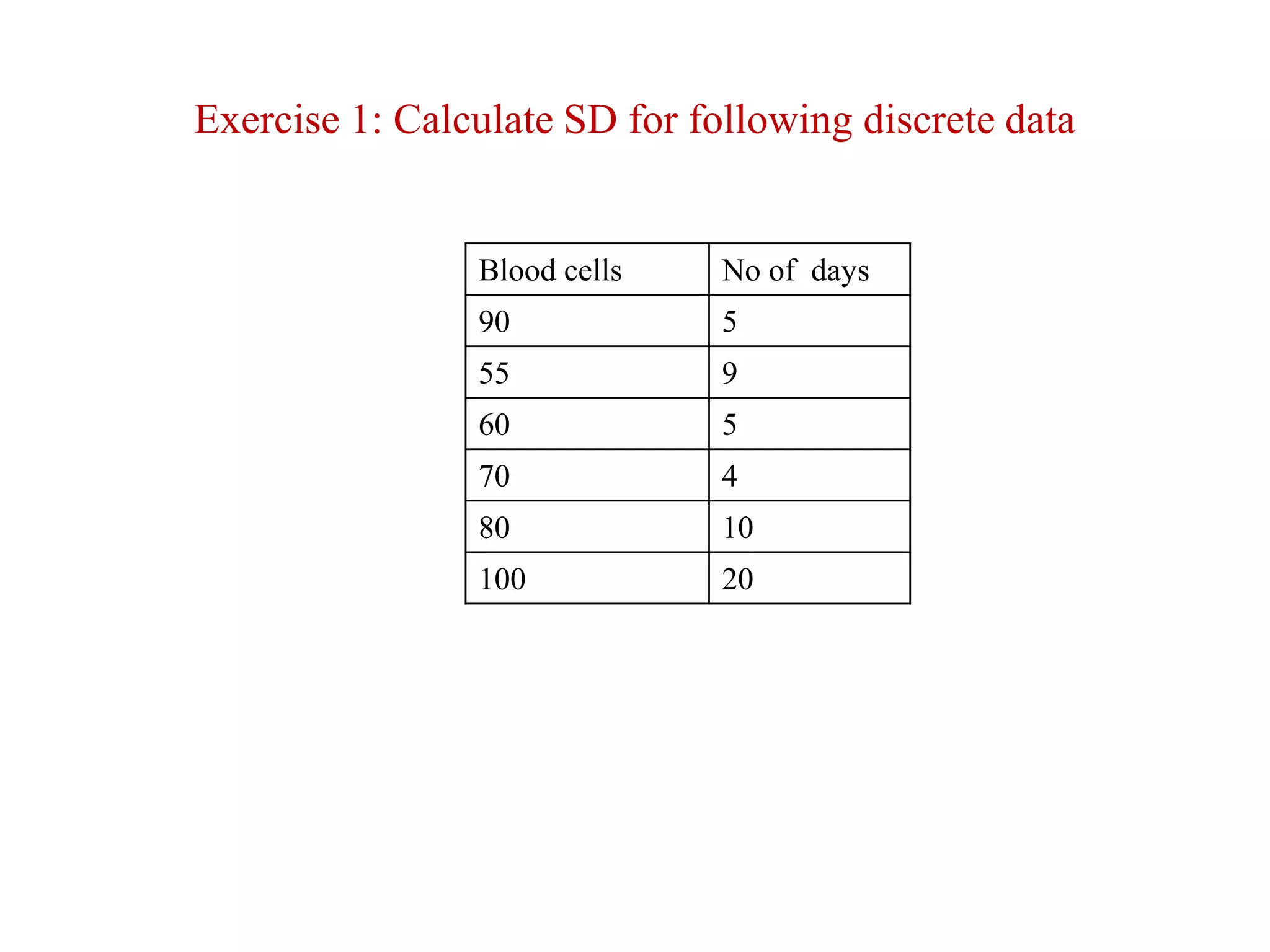 Exercise 1: Calculate SD for following discrete data

| Blood cells | No of days |
|---|---|
| 90 | 5 |
| 55 | 9 |
| 60 | 5 |
| 70 | 4 |
| 80 | 10 |
| 100 | 20 |